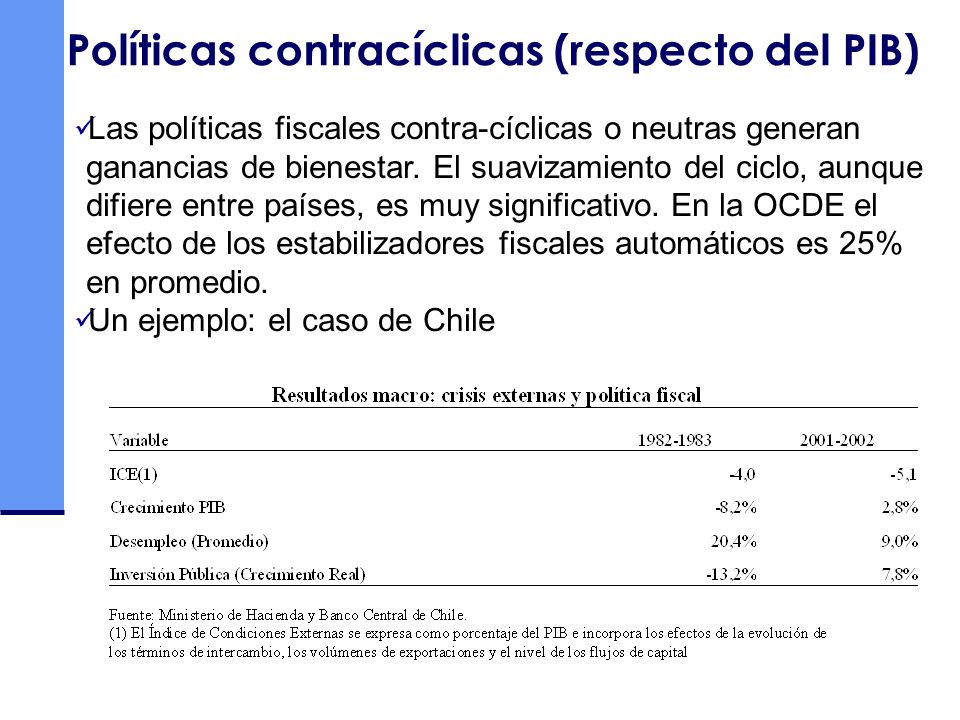 Políticas contracíclicas (respecto del PIB)

✓Las políticas fiscales contra-cíclicas o neutras generan ganancias de bienestar. El suavizamiento del ciclo, aunque difiere entre países, es muy significativo. En la OCDE el efecto de los estabilizadores fiscales automáticos es 25% en promedio.

✓Un ejemplo: el caso de Chile

Resultados macro: crisis externas y política fiscal

| Variable | 1982-1983 | 2001-2002 |
|---|---|---|
| ICE(1) | -4,0 | -5,1 |
| Crecimiento PIB | -8,2% | 2,8% |
| Desempleo (Promedio) | 20,4% | 9,0% |
| Inversión Pública (Crecimiento Real) | -13,2% | 7,8% |

Fuente: Ministerio de Hacienda y Banco Central de Chile.
(1) El Índice de Condiciones Externas se expresa como porcentaje del PIB e incorpora los efectos de la evolución de los términos de intercambio, los volúmenes de exportaciones y el nivel de los flujos de capital